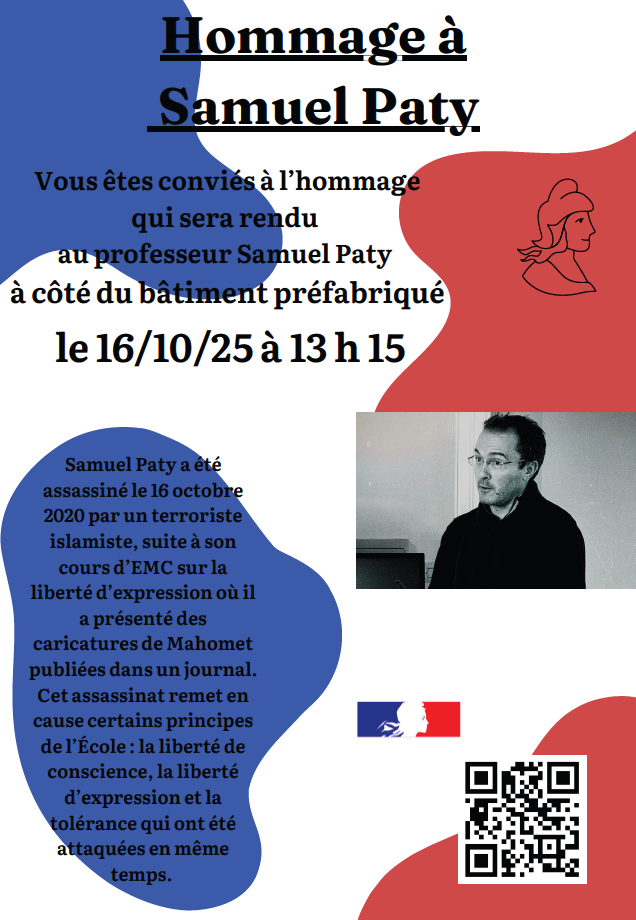 Hommage à
Samuel Paty

Vous êtes conviés à l'hommage
qui sera rendu
au professeur Samuel Paty
à côté du bâtiment préfabriqué

le 16/10/25 à 13 h 15

Samuel Paty a été assassiné le 16 octobre 2020 par un terroriste islamiste, suite à son cours d'EMC sur la liberté d'expression où il a présenté des caricatures de Mahomet publiées dans un journal. Cet assassinat remet en cause certains principes de l'École : la liberté de conscience, la liberté d'expression et la tolérance qui ont été attaquées en même temps.